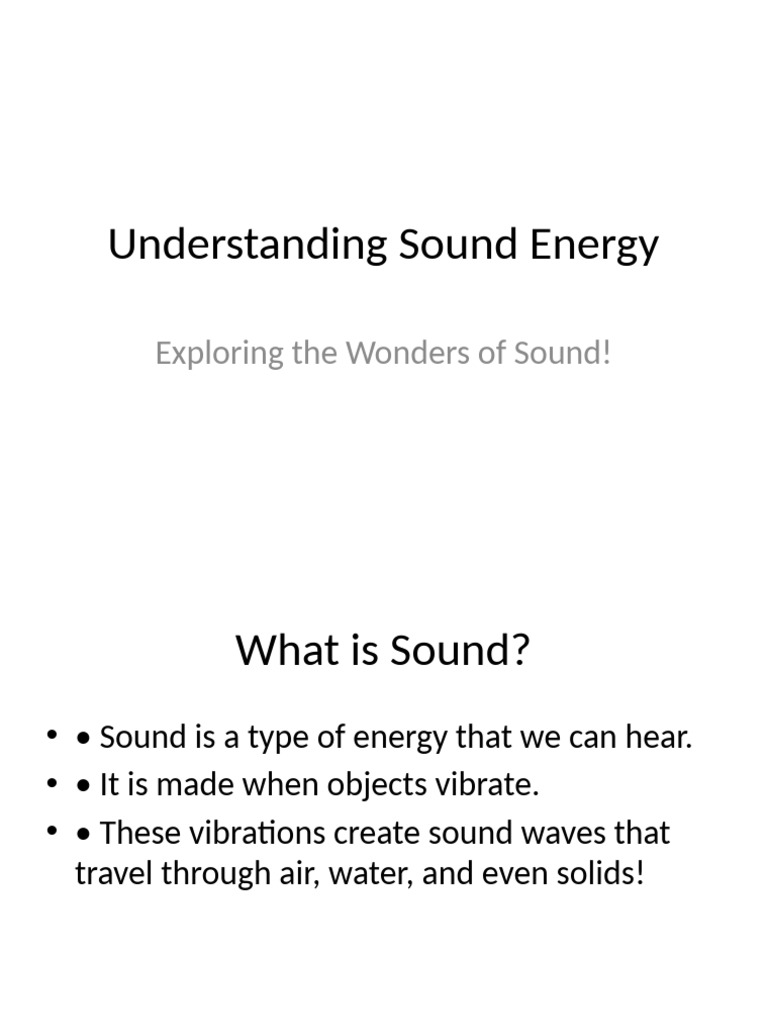 Understanding Sound Energy

Exploring the Wonders of Sound!

What is Sound?

• • Sound is a type of energy that we can hear.
• • It is made when objects vibrate.
• • These vibrations create sound waves that travel through air, water, and even solids!